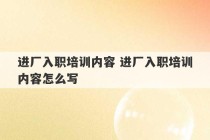 进厂入职培训内容 进厂入职培训内容怎么写